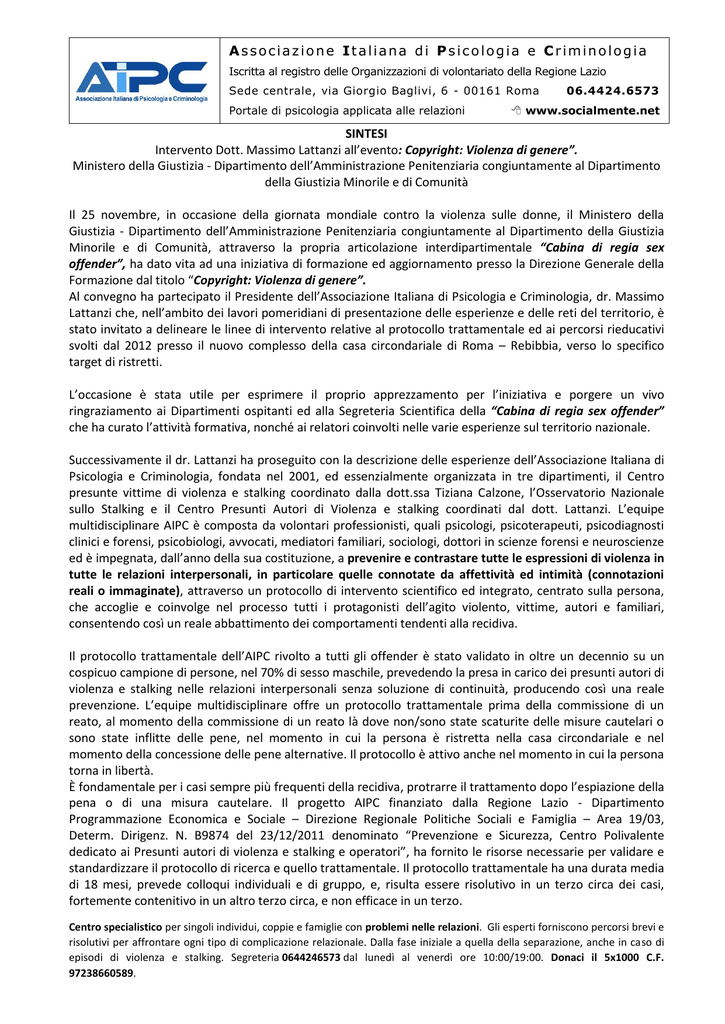 AIPC
Associazione Italiana di Psicologia e Criminologia

Associazione Italiana di Psicologia e Criminologia
Iscritta al registro delle Organizzazioni di volontariato della Regione Lazio
Sede centrale, via Giorgio Baglivi, 6 - 00161 Roma 06.4424.6573
Portale di psicologia applicata alle relazioni www.socialmente.net

SINTESI
Intervento Dott. Massimo Lattanzi all'evento: Copyright: Violenza di genere".
Ministero della Giustizia - Dipartimento dell'Amministrazione Penitenziaria congiuntamente al Dipartimento della Giustizia Minorile e di Comunità

Il 25 novembre, in occasione della giornata mondiale contro la violenza sulle donne, il Ministero della Giustizia - Dipartimento dell'Amministrazione Penitenziaria congiuntamente al Dipartimento della Giustizia Minorile e di Comunità, attraverso la propria articolazione interdipartimentale "Cabina di regia sex offender", ha dato vita ad una iniziativa di formazione ed aggiornamento presso la Direzione Generale della Formazione dal titolo "Copyright: Violenza di genere".
Al convegno ha partecipato il Presidente dell'Associazione Italiana di Psicologia e Criminologia, dr. Massimo Lattanzi che, nell'ambito dei lavori pomeridiani di presentazione delle esperienze e delle reti del territorio, è stato invitato a delineare le linee di intervento relative al protocollo trattamentale ed ai percorsi rieducativi svolti dal 2012 presso il nuovo complesso della casa circondariale di Roma – Rebibbia, verso lo specifico target di ristretti.

L'occasione è stata utile per esprimere il proprio apprezzamento per l'iniziativa e porgere un vivo ringraziamento ai Dipartimenti ospitanti ed alla Segreteria Scientifica della "Cabina di regia sex offender" che ha curato l'attività formativa, nonché ai relatori coinvolti nelle varie esperienze sul territorio nazionale.

Successivamente il dr. Lattanzi ha proseguito con la descrizione delle esperienze dell'Associazione Italiana di Psicologia e Criminologia, fondata nel 2001, ed essenzialmente organizzata in tre dipartimenti, il Centro presunte vittime di violenza e stalking coordinato dalla dott.ssa Tiziana Calzone, l'Osservatorio Nazionale sullo Stalking e il Centro Presunti Autori di Violenza e stalking coordinati dal dott. Lattanzi. L'equipe multidisciplinare AIPC è composta da volontari professionisti, quali psicologi, psicoterapeuti, psicodiagnosti clinici e forensi, psicobiologi, avvocati, mediatori familiari, sociologi, dottori in scienze forensi e neuroscienze ed è impegnata, dall'anno della sua costituzione, a prevenire e contrastare tutte le espressioni di violenza in tutte le relazioni interpersonali, in particolare quelle connotate da affettività ed intimità (connotazioni reali o immaginate), attraverso un protocollo di intervento scientifico ed integrato, centrato sulla persona, che accoglie e coinvolge nel processo tutti i protagonisti dell'agito violento, vittime, autori e familiari, consentendo così un reale abbattimento dei comportamenti tendenti alla recidiva.

Il protocollo trattamentale dell'AIPC rivolto a tutti gli offender è stato validato in oltre un decennio su un cospicuo campione di persone, nel 70% di sesso maschile, prevedendo la presa in carico dei presunti autori di violenza e stalking nelle relazioni interpersonali senza soluzione di continuità, producendo così una reale prevenzione. L'equipe multidisciplinare offre un protocollo trattamentale prima della commissione di un reato, al momento della commissione di un reato là dove non/sono state scaturite delle misure cautelari o sono state inflitte delle pene, nel momento in cui la persona è ristretta nella casa circondariale e nel momento della concessione delle pene alternative. Il protocollo è attivo anche nel momento in cui la persona torna in libertà.
È fondamentale per i casi sempre più frequenti della recidiva, protrarre il trattamento dopo l'espiazione della pena o di una misura cautelare. Il progetto AIPC finanziato dalla Regione Lazio - Dipartimento Programmazione Economica e Sociale – Direzione Regionale Politiche Sociali e Famiglia – Area 19/03, Determ. Dirigenz. N. B9874 del 23/12/2011 denominato "Prevenzione e Sicurezza, Centro Polivalente dedicato ai Presunti autori di violenza e stalking e operatori", ha fornito le risorse necessarie per validare e standardizzare il protocollo di ricerca e quello trattamentale. Il protocollo trattamentale ha una durata media di 18 mesi, prevede colloqui individuali e di gruppo, e, risulta essere risolutivo in un terzo circa dei casi, fortemente contenitivo in un altro terzo circa, e non efficace in un terzo.

Centro specialistico per singoli individui, coppie e famiglie con problemi nelle relazioni. Gli esperti forniscono percorsi brevi e risolutivi per affrontare ogni tipo di complicazione relazionale. Dalla fase iniziale a quella della separazione, anche in caso di episodi di violenza e stalking. Segreteria 0644246573 dal lunedì al venerdì ore 10:00/19:00. Donaci il 5x1000 C.F. 97238660589.